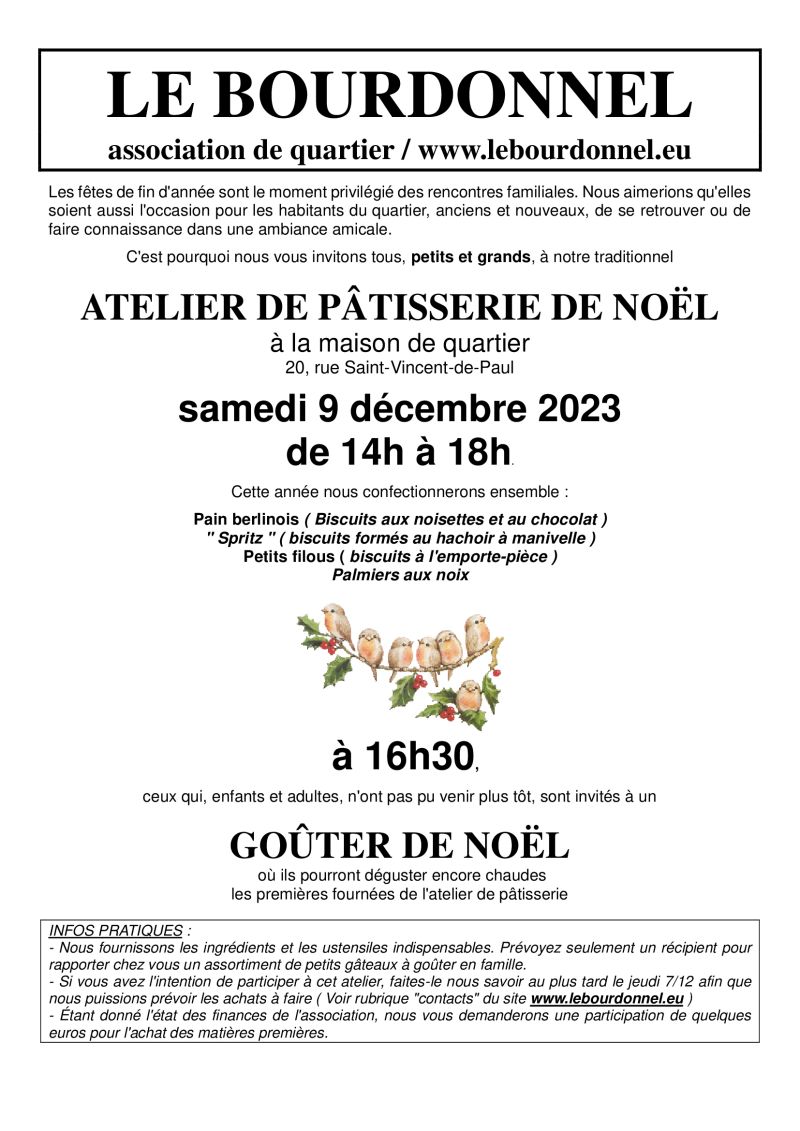 LE BOURDONNEL

association de quartier / www.lebourdonnel.eu

Les fêtes de fin d'année sont le moment privilégié des rencontres familiales. Nous aimerions qu'elles soient aussi l'occasion pour les habitants du quartier, anciens et nouveaux, de se retrouver ou de faire connaissance dans une ambiance amicale.

C'est pourquoi nous vous invitons tous, petits et grands, à notre traditionnel

ATELIER DE PÂTISSERIE DE NOËL

à la maison de quartier
20, rue Saint-Vincent-de-Paul

samedi 9 décembre 2023
de 14h à 18h.

Cette année nous confectionnerons ensemble :

Pain berlinois ( Biscuits aux noisettes et au chocolat )
" Spritz " ( biscuits formés au hachoir à manivelle )
Petits filous ( biscuits à l'emporte-pièce )
Palmiers aux noix

à 16h30,

ceux qui, enfants et adultes, n'ont pas pu venir plus tôt, sont invités à un

GOÛTER DE NOËL

où ils pourront déguster encore chaudes
les premières fournées de l'atelier de pâtisserie

INFOS PRATIQUES :
- Nous fournissons les ingrédients et les ustensiles indispensables. Prévoyez seulement un récipient pour rapporter chez vous un assortiment de petits gâteaux à goûter en famille.
- Si vous avez l'intention de participer à cet atelier, faites-le nous savoir au plus tard le jeudi 7/12 afin que nous puissions prévoir les achats à faire ( Voir rubrique "contacts" du site www.lebourdonnel.eu )
- Étant donné l'état des finances de l'association, nous vous demanderons une participation de quelques euros pour l'achat des matières premières.